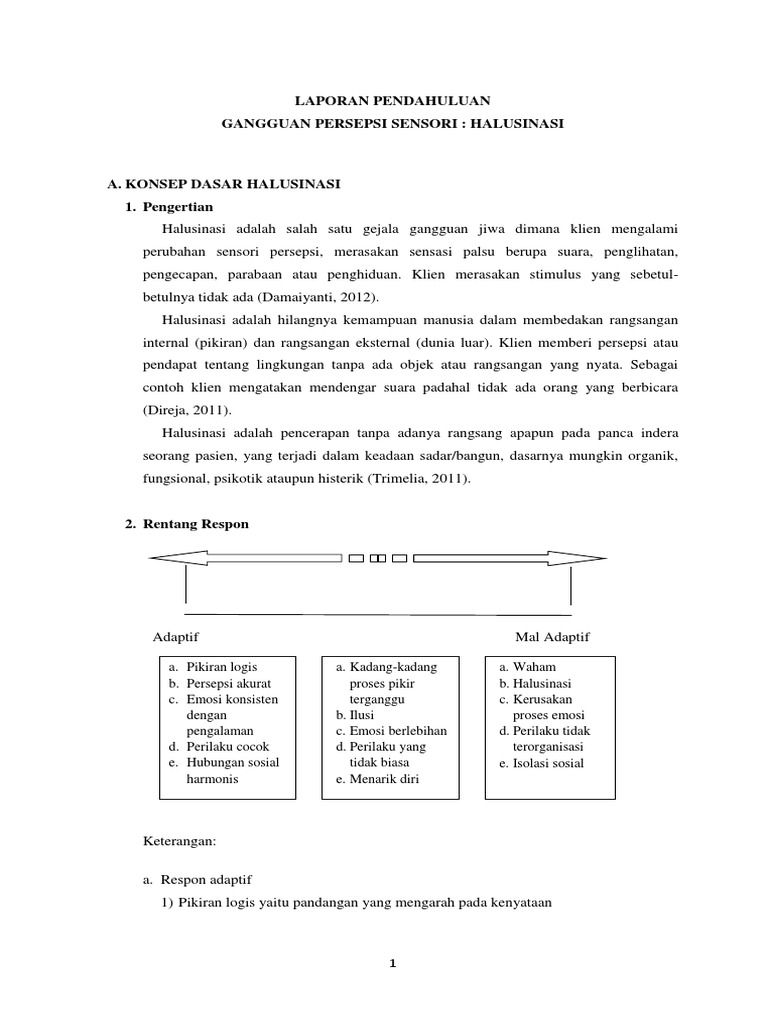 LAPORAN PENDAHULUAN
GANGGUAN PERSEPSI SENSORI : HALUSINASI

A. KONSEP DASAR HALUSINASI

1. Pengertian

Halusinasi adalah salah satu gejala gangguan jiwa dimana klien mengalami perubahan sensori persepsi, merasakan sensasi palsu berupa suara, penglihatan, pengecapan, parabaan atau penghiduan. Klien merasakan stimulus yang sebetul-betulnya tidak ada (Damaiyanti, 2012).

Halusinasi adalah hilangnya kemampuan manusia dalam membedakan rangsangan internal (pikiran) dan rangsangan eksternal (dunia luar). Klien memberi persepsi atau pendapat tentang lingkungan tanpa ada objek atau rangsangan yang nyata. Sebagai contoh klien mengatakan mendengar suara padahal tidak ada orang yang berbicara (Direja, 2011).

Halusinasi adalah pencerapan tanpa adanya rangsang apapun pada panca indera seorang pasien, yang terjadi dalam keadaan sadar/bangun, dasarnya mungkin organik, fungsional, psikotik ataupun histerik (Trimelia, 2011).

2. Rentang Respon

Adaptif

Mal Adaptif

a. Pikiran logis
b. Persepsi akurat
c. Emosi konsisten dengan pengalaman
d. Perilaku cocok
e. Hubungan sosial harmonis

a. Kadang-kadang proses pikir terganggu
b. Ilusi
c. Emosi berlebihan
d. Perilaku yang tidak biasa
e. Menarik diri

a. Waham
b. Halusinasi
c. Kerusakan proses emosi
d. Perilaku tidak terorganisasi
e. Isolasi sosial

Keterangan:

a. Respon adaptif

1) Pikiran logis yaitu pandangan yang mengarah pada kenyataan

1